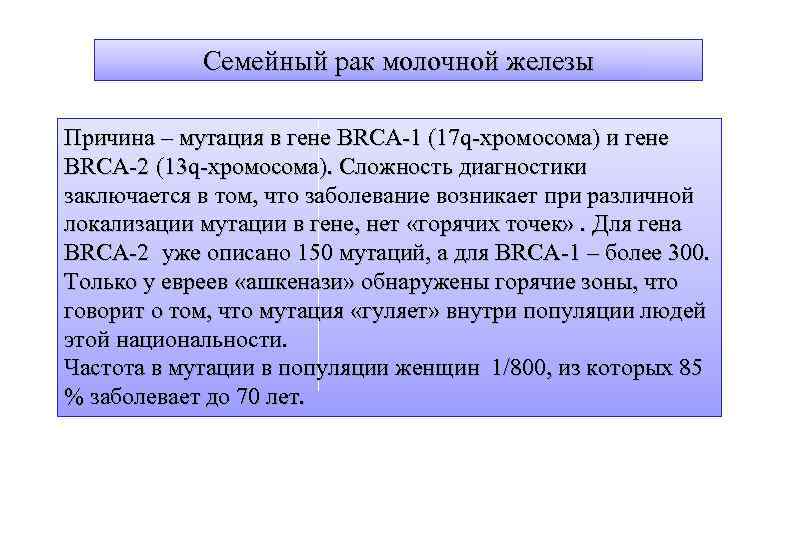 Семейный рак молочной железы

Причина – мутация в гене BRCA-1 (17q-хромосома) и гене BRCA-2 (13q-хромосома). Сложность диагностики заключается в том, что заболевание возникает при различной локализации мутации в гене, нет «горячих точек» . Для гена BRCA-2 уже описано 150 мутаций, а для BRCA-1 – более 300. Только у евреев «ашкенази» обнаружены горячие зоны, что говорит о том, что мутация «гуляет» внутри популяции людей этой национальности.
Частота в мутации в популяции женщин 1/800, из которых 85 % заболевает до 70 лет.